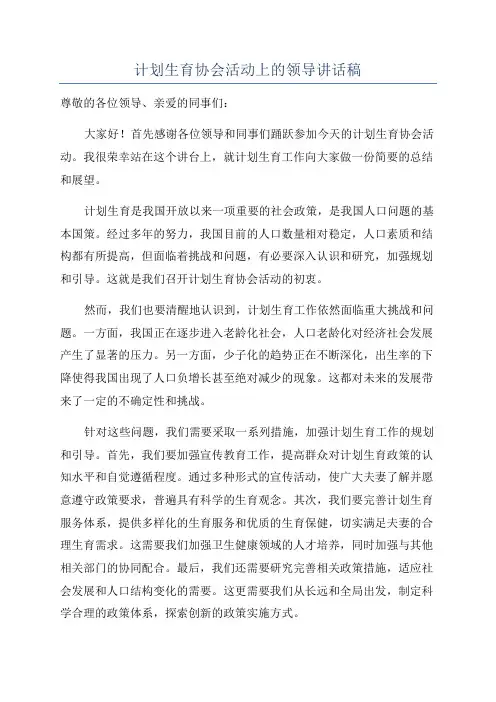 计划生育协会活动上的领导讲话稿

尊敬的各位领导、亲爱的同事们：

大家好！首先感谢各位领导和同事们踊跃参加今天的计划生育协会活动。我很荣幸站在这个讲台上，就计划生育工作向大家做一份简要的总结和展望。

计划生育是我国开放以来一项重要的社会政策，是我国人口问题的基本国策。经过多年的努力，我国目前的人口数量相对稳定，人口素质和结构都有所提高，但面临着挑战和问题，有必要深入认识和研究，加强规划和引导。这就是我们召开计划生育协会活动的初衷。

然而，我们也要清醒地认识到，计划生育工作依然面临重大挑战和问题。一方面，我国正在逐步进入老龄化社会，人口老龄化对经济社会发展产生了显著的压力。另一方面，少子化的趋势正在不断深化，出生率的下降使得我国出现了人口负增长甚至绝对减少的现象。这都对未来的发展带来了一定的不确定性和挑战。

针对这些问题，我们需要采取一系列措施，加强计划生育工作的规划和引导。首先，我们要加强宣传教育工作，提高群众对计划生育政策的认知水平和自觉遵循程度。通过多种形式的宣传活动，使广大夫妻了解并愿意遵守政策要求，普遍具有科学的生育观念。其次，我们要完善计划生育服务体系，提供多样化的生育服务和优质的生育保健，切实满足夫妻的合理生育需求。这需要我们加强卫生健康领域的人才培养，同时加强与其他相关部门的协同配合。最后，我们还需要研究完善相关政策措施，适应社会发展和人口结构变化的需要。这更需要我们从长远和全局出发，制定科学合理的政策体系，探索创新的政策实施方式。